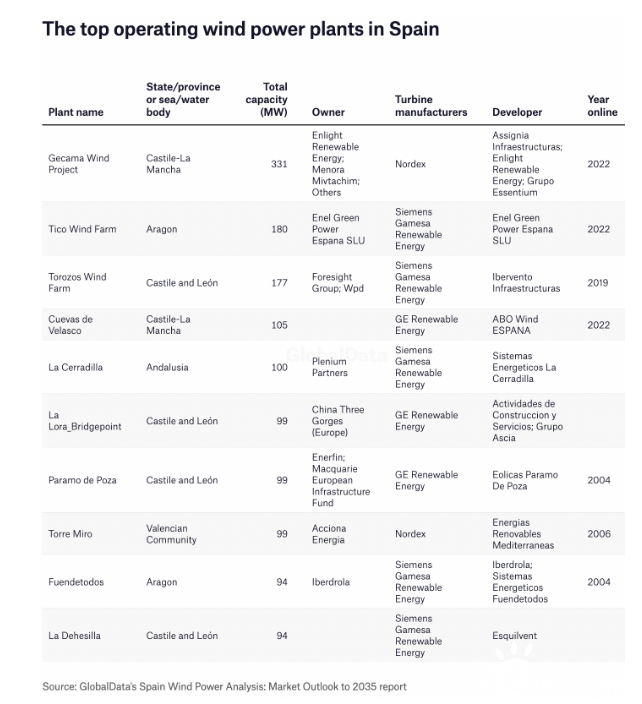 The top operating wind power plants in Spain

| Plant name | State/province or sea/water body | Total capacity (MW) | Owner | Turbine manufacturers | Developer | Year online |
|---|---|---|---|---|---|---|
| Gecama Wind Project | Castile-La Mancha | 331 | Enlight Renewable Energy; Menora Mivtachim; Others | Nordex | Assignia Infraestructuras; Enlight Renewable Energy; Grupo Essentium | 2022 |
| Tico Wind Farm | Aragon | 180 | Enel Green Power Espana SLU | Siemens Gamesa Renewable Energy | Enel Green Power Espana SLU | 2022 |
| Torozos Wind Farm | Castile and León | 177 | Foresight Group; Wpd | Siemens Gamesa Renewable Energy | Ibervento Infraestructuras | 2019 |
| Cuevas de Velasco | Castile-La Mancha | 105 | | GE Renewable Energy | ABO Wind ESPANA | 2022 |
| La Cerradilla | Andalusia | 100 | Plenium Partners | Siemens Gamesa Renewable Energy | Sistemas Energeticos La Cerradilla | |
| La Lora_Bridgepoint | Castile and León | 99 | China Three Gorges (Europe) | GE Renewable Energy | Actividades de Construccion y Servicios; Grupo Ascia | |
| Paramo de Poza | Castile and León | 99 | Enerfin; Macquarie European Infrastructure Fund | GE Renewable Energy | Eolicas Paramo De Poza | 2004 |
| Torre Miro | Valencian Community | 99 | Acciona Energia | Nordex | Energias Renovables Mediterraneas | 2006 |
| Fuendetodos | Aragon | 94 | Iberdrola | Siemens Gamesa Renewable Energy | Iberdrola; Sistemas Energeticos Fuendetodos | 2004 |
| La Dehesilla | Castile and León | 94 | | Siemens Gamesa Renewable Energy | Esquilvent | |

GlobalData

Source: GlobalData's Spain Wind Power Analysis: Market Outlook to 2035 report